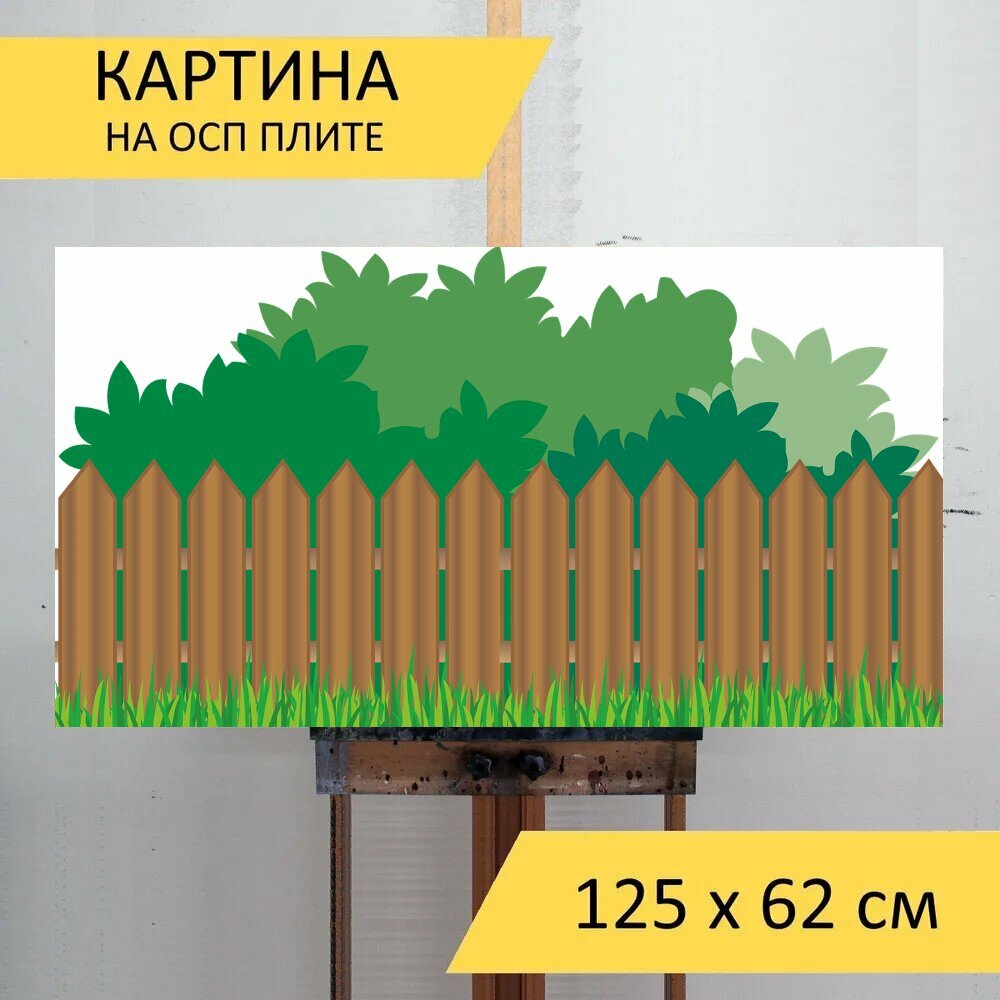 КАРТИНА
НА ОСП ПЛИТЕ

125 x 62 см